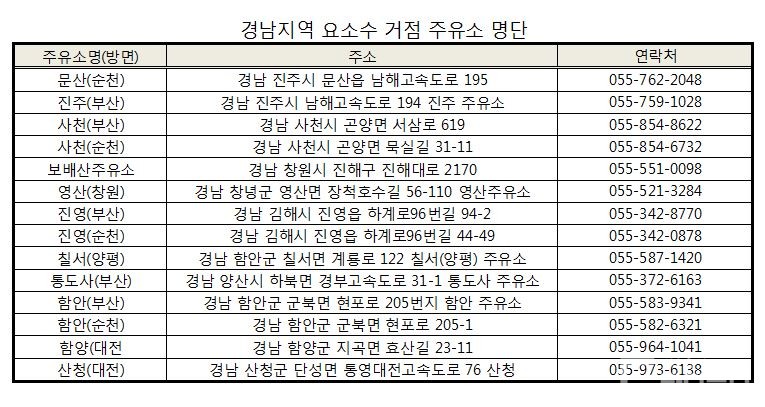 경남지역 요소수 거점 주유소 명단

| 주유소명(방면) | 주소 | 연락처 |
|---|---|---|
| 문산(순천) | 경남 진주시 문산읍 남해고속도로 195 | 055-762-2048 |
| 진주(부산) | 경남 진주시 남해고속도로 194 진주 주유소 | 055-759-1028 |
| 사천(부산) | 경남 사천시 곤양면 서삼로 619 | 055-854-8622 |
| 사천(순천) | 경남 사천시 곤양면 묵실길 31-11 | 055-854-6732 |
| 보배산주유소 | 경남 창원시 진해구 진해대로 2170 | 055-551-0098 |
| 영산(창원) | 경남 창녕군 영산면 장척호수길 56-110 영산주유소 | 055-521-3284 |
| 진영(부산) | 경남 김해시 진영읍 하계로96번길 94-2 | 055-342-8770 |
| 진영(순천) | 경남 김해시 진영읍 하계로96번길 44-49 | 055-342-0878 |
| 칠서(양평) | 경남 함안군 칠서면 계룡로 122 칠서(양평) 주유소 | 055-587-1420 |
| 통도사(부산) | 경남 양산시 하북면 경부고속도로 31-1 통도사 주유소 | 055-372-6163 |
| 함안(부산) | 경남 함안군 군북면 현포로 205번지 함안 주유소 | 055-583-9341 |
| 함안(순천) | 경남 함안군 군북면 현포로 205-1 | 055-582-6321 |
| 함양(대전 | 경남 함양군 지곡면 효산길 23-11 | 055-964-1041 |
| 산청(대전) | 경남 산청군 단성면 통영대전고속도로 76 산청 | 055-973-6138 |